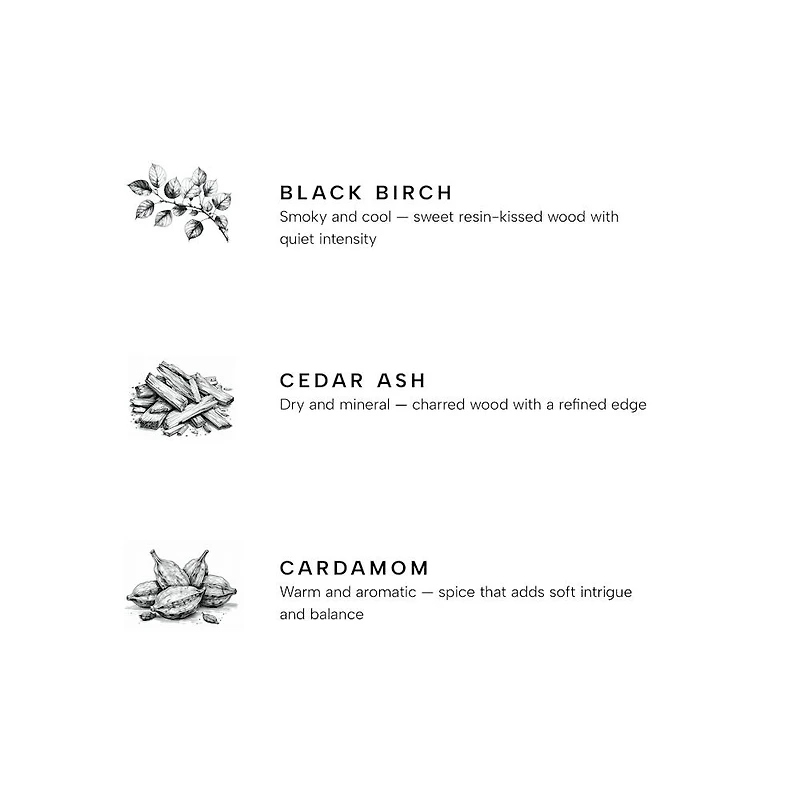 BLACK BIRCH
Smoky and cool — sweet resin-kissed wood with quiet intensity

CEDAR ASH
Dry and mineral — charred wood with a refined edge

CARDAMOM
Warm and aromatic — spice that adds soft intrigue and balance